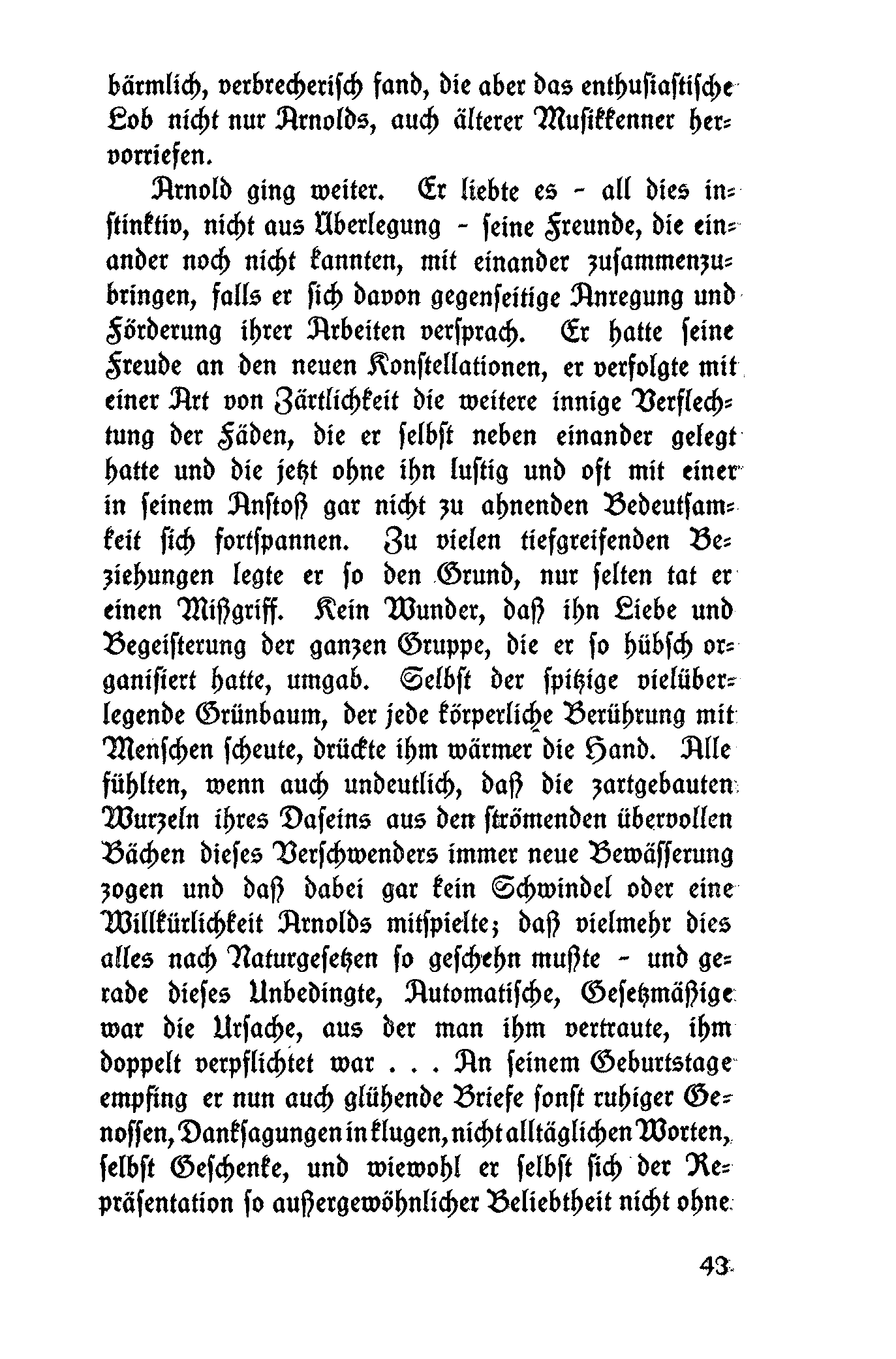 bärmlich, verbrecherisch fand, die aber das enthusiastische Lob nicht nur Arnolds, auch älterer Musikkenner hervorriefen.

Arnold ging weiter. Er liebte es – all dies instinktiv, nicht aus Überlegung – seine Freunde, die einander noch nicht kannten, mit einander zusammenzubringen, falls er sich davon gegenseitige Anregung und Förderung ihrer Arbeiten versprach. Er hatte seine Freude an den neuen Konstellationen, er verfolgte mit einer Art von Zärtlichkeit die weitere innige Verflechtung der Fäden, die er selbst neben einander gelegt hatte und die jetzt ohne ihn lustig und oft mit einer in seinem Anstoß gar nicht zu ahnenden Bedeutsamkeit sich fortspannen. Zu vielen tiefgreifenden Beziehungen legte er so den Grund, nur selten tat er einen Mißgriff. Kein Wunder, daß ihn Liebe und Begeisterung der ganzen Gruppe, die er so hübsch organisiert hatte, umgab. Selbst der spitzige vielüberlegende Grünbaum, der jede körperliche Berührung mit Menschen scheute, drückte ihm wärmer die Hand. Alle fühlten, wenn auch undeutlich, daß die zartgebauten Wurzeln ihres Daseins aus den strömenden übervollen Bächen dieses Verschwenders immer neue Bewässerung zogen und daß dabei gar kein Schwindel oder eine Willkürlichkeit Arnolds mitspielte; daß vielmehr dies alles nach Naturgesetzen so geschehn mußte – und gerade dieses Unbedingte, Automatische, Gesetzmäßige war die Ursache, aus der man ihm vertraute, ihm doppelt verpflichtet war . . . An seinem Geburtstage empfing er nun auch glühende Briefe sonst ruhiger Genossen, Danksagungen in klugen, nicht alltäglichen Worten, selbst Geschenke, und wiewohl er selbst sich der Repräsentation so außergewöhnlicher Beliebtheit nicht ohne

43